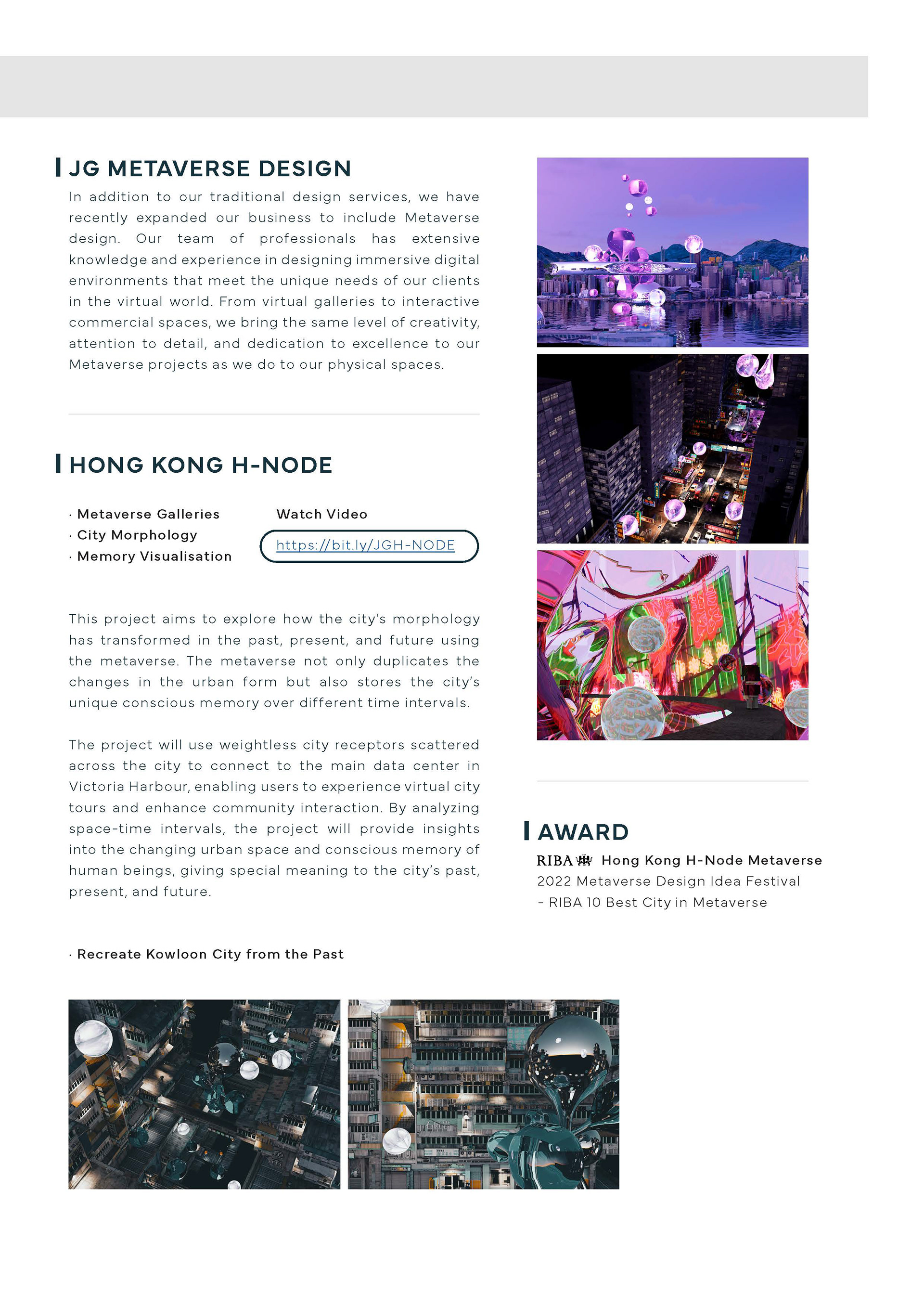 JG METAVERSE DESIGN

In addition to our traditional design services, we have recently expanded our business to include Metaverse design. Our team of professionals has extensive knowledge and experience in designing immersive digital environments that meet the unique needs of our clients in the virtual world. From virtual galleries to interactive commercial spaces, we bring the same level of creativity, attention to detail, and dedication to excellence to our Metaverse projects as we do to our physical spaces.

HONG KONG H-NODE

· Metaverse Galleries
· City Morphology
· Memory Visualisation

Watch Video
https://bit.ly/JGH-NODE

This project aims to explore how the city's morphology has transformed in the past, present, and future using the metaverse. The metaverse not only duplicates the changes in the urban form but also stores the city's unique conscious memory over different time intervals.

The project will use weightless city receptors scattered across the city to connect to the main data center in Victoria Harbour, enabling users to experience virtual city tours and enhance community interaction. By analyzing space-time intervals, the project will provide insights into the changing urban space and conscious memory of human beings, giving special meaning to the city's past, present, and future.

· Recreate Kowloon City from the Past

AWARD

RIBA Hong Kong H-Node Metaverse
2022 Metaverse Design Idea Festival
- RIBA 10 Best City in Metaverse